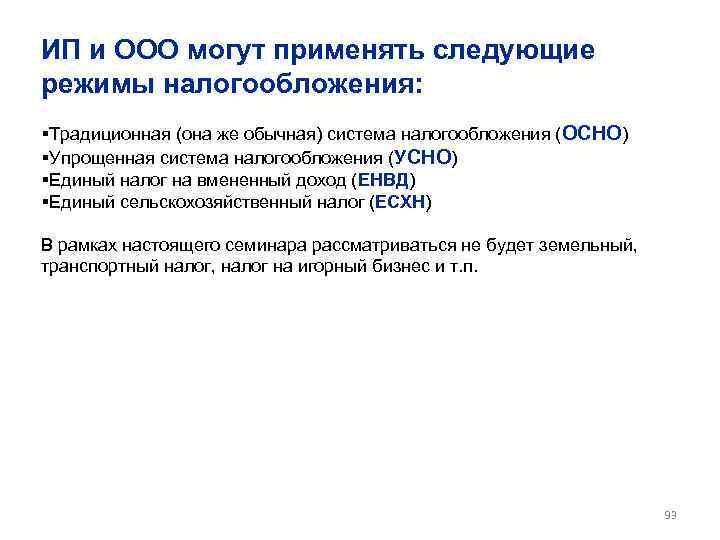 ИП и ООО могут применять следующие режимы налогообложения:

▪Традиционная (она же обычная) система налогообложения (ОСНО)
▪Упрощенная система налогообложения (УСНО)
▪Единый налог на вмененный доход (ЕНВД)
▪Единый сельскохозяйственный налог (ЕСХН)

В рамках настоящего семинара рассматриваться не будет земельный, транспортный налог, налог на игорный бизнес и т.п.

93